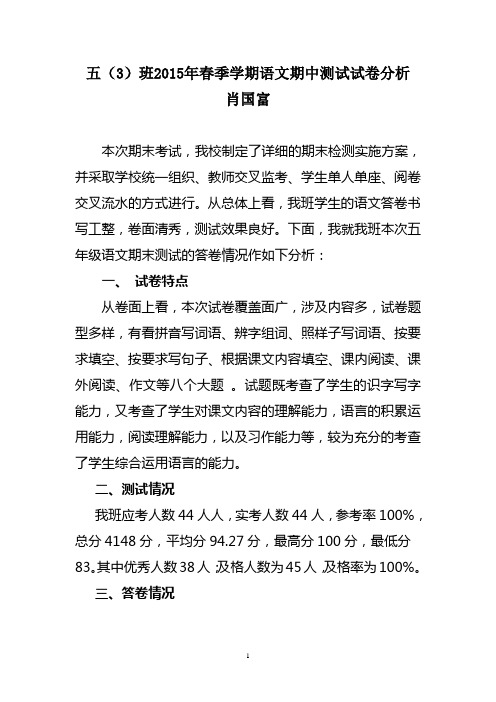 五（3）班2015年春季学期语文期中测试试卷分析
肖国富

本次期末考试，我校制定了详细的期末检测实施方案，并采取学校统一组织、教师交叉监考、学生单人单座、阅卷交叉流水的方式进行。从总体上看，我班学生的语文答卷书写工整，卷面清秀，测试效果良好。下面，我就我班本次五年级语文期末测试的答卷情况作如下分析：

一、 试卷特点

从卷面上看，本次试卷覆盖面广，涉及内容多，试卷题型多样，有看拼音写词语、辨字组词、照样子写词语、按要求填空、按要求写句子、根据课文内容填空、课内阅读、课外阅读、作文等八个大题 。试题既考查了学生的识字写字能力，又考查了学生对课文内容的理解能力，语言的积累运用能力，阅读理解能力，以及习作能力等，较为充分的考查了学生综合运用语言的能力。

二、测试情况

我班应考人数 44 人人，实考人数 44 人，参考率 100%，总分 4148 分，平均分 94.27 分，最高分 100 分，最低分 83。其中优秀人数 38 人，及格人数为 45 人，及格率为 100%。

三、答卷情况

1